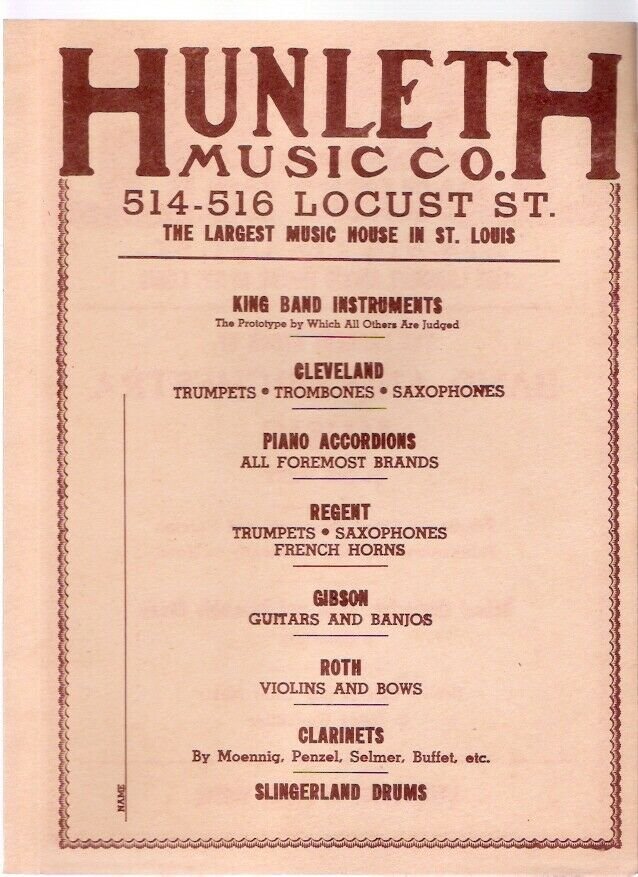 HUNLETH
MUSIC CO.
514-516 LOCUST ST.
THE LARGEST MUSIC HOUSE IN ST. LOUIS

KING BAND INSTRUMENTS
The Prototype by Which All Others Are Judged

CLEVELAND
TRUMPETS • TROMBONES • SAXOPHONES

PIANO ACCORDIONS
ALL FOREMOST BRANDS

REGENT
TRUMPETS • SAXOPHONES
FRENCH HORNS

GIBSON
GUITARS AND BANJOS

ROTH
VIOLINS AND BOWS

CLARINETS
By Moennig, Penzel, Selmer, Buffet, etc.

SLINGERLAND DRUMS

NAME